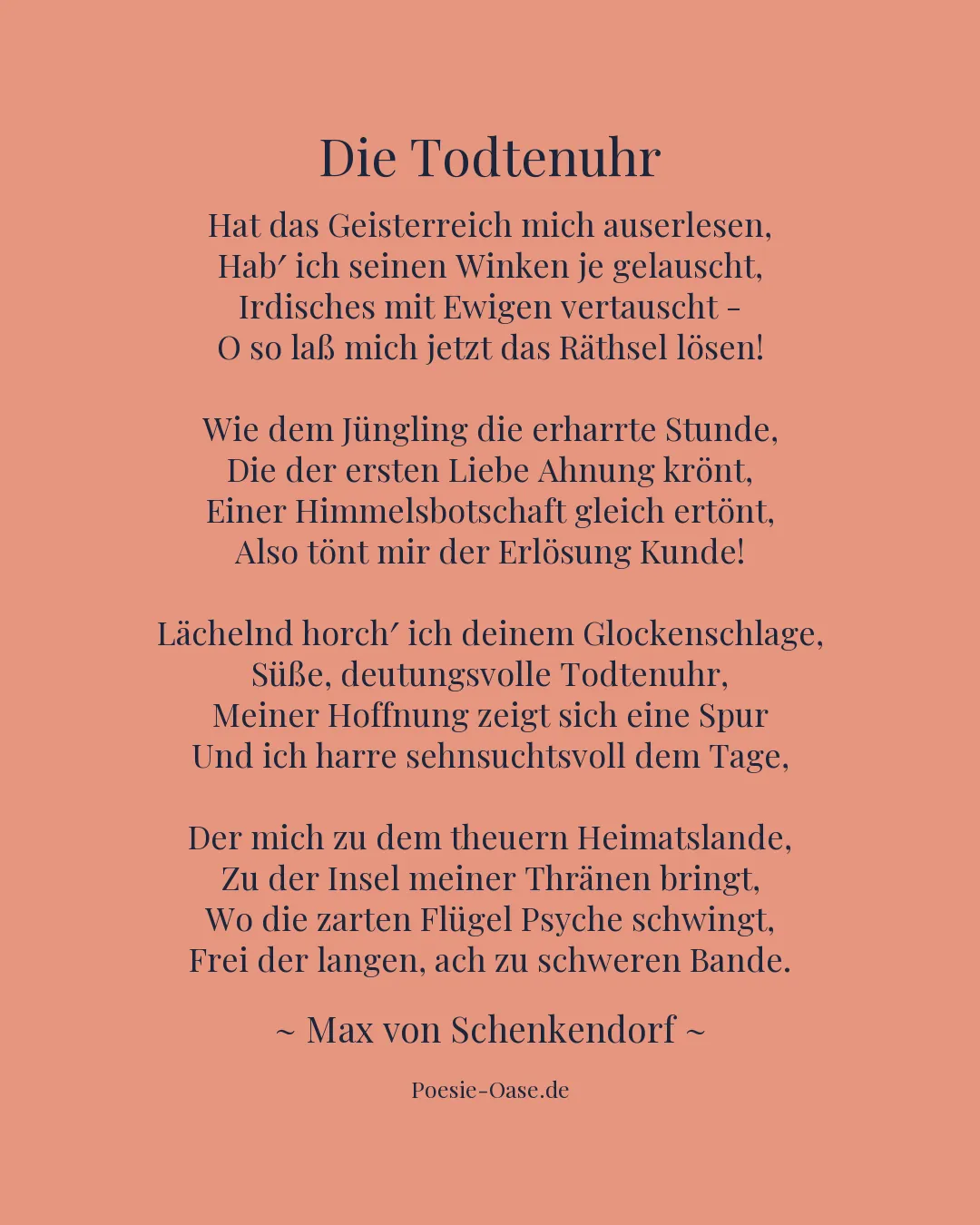 Die Todtenuhr

Hat das Geisterreich mich auserlesen,
Hab′ ich seinen Winken je gelauscht,
Irdisches mit Ewigen vertauscht –
O so laß mich jetzt das Räthsel lösen!

Wie dem Jüngling die erharrte Stunde,
Die der ersten Liebe Ahnung krönt,
Einer Himmelsbotschaft gleich ertönt,
Also tönt mir der Erlösung Kunde!

Lächelnd horch′ ich deinem Glockenschlage,
Süße, deutungsvolle Todtenuhr,
Meiner Hoffnung zeigt sich eine Spur
Und ich harre sehnsuchtsvoll dem Tage,

Der mich zu dem theuern Heimatslande,
Zu der Insel meiner Thränen bringt,
Wo die zarten Flügel Psyche schwingt,
Frei der langen, ach zu schweren Bande.

~ Max von Schenkendorf ~

Poesie-Oase.de